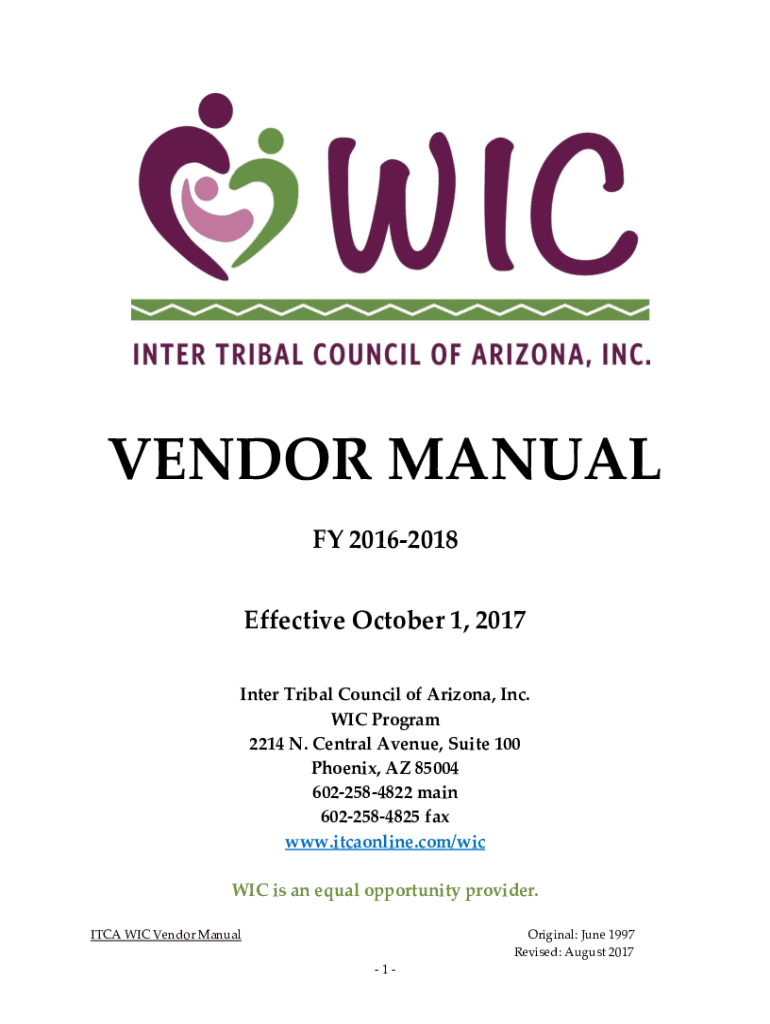 WIC

INTER TRIBAL COUNCIL OF ARIZONA, INC.

VENDOR MANUAL

FY 2016-2018

Effective October 1, 2017

Inter Tribal Council of Arizona, Inc.
WIC Program
2214 N. Central Avenue, Suite 100
Phoenix, AZ 85004
602-258-4822 main
602-258-4825 fax
www.itcaonline.com/wic

WIC is an equal opportunity provider.

ITCA WIC Vendor Manual

Original: June 1997
Revised: August 2017

- 1 -